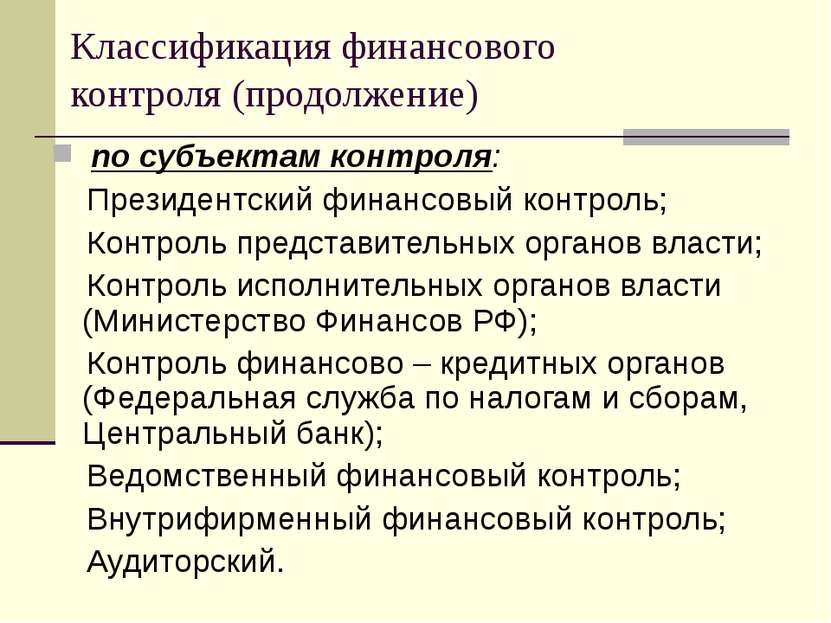 Классификация финансового контроля (продолжение)

по субъектам контроля:

Президентский финансовый контроль;

Контроль представительных органов власти;

Контроль исполнительных органов власти (Министерство Финансов РФ);

Контроль финансово – кредитных органов (Федеральная служба по налогам и сборам, Центральный банк);

Ведомственный финансовый контроль;

Внутрифирменный финансовый контроль;

Аудиторский.